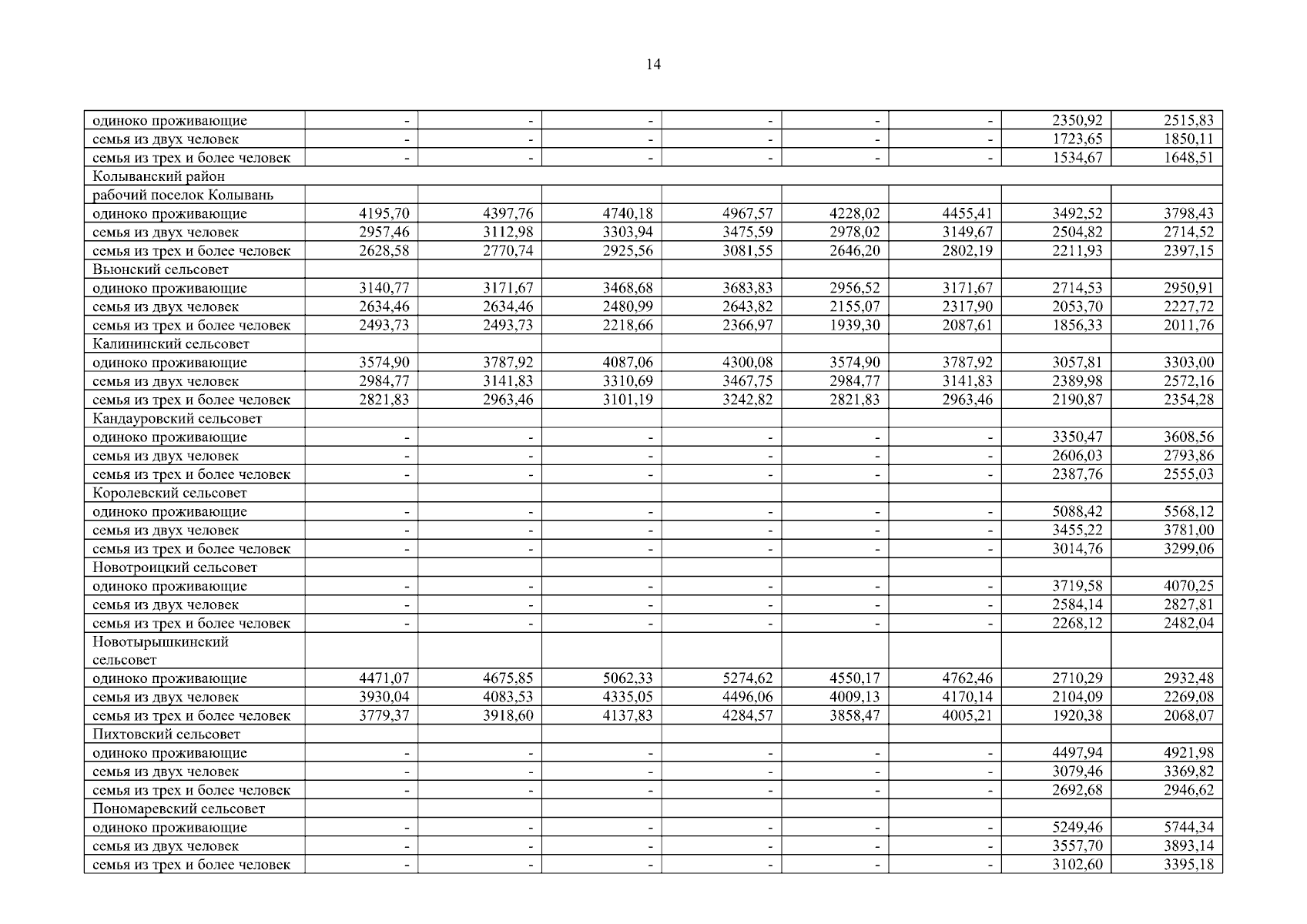 14

| | | | | | | | | |
|---|---|---|---|---|---|---|---|---|
| одиноко проживающие | - | - | - | - | - | - | 2350,92 | 2515,83 |
| семья из двух человек | - | - | - | - | - | - | 1723,65 | 1850,11 |
| семья из трех и более человек | - | - | - | - | - | - | 1534,67 | 1648,51 |
| Колыванский район | | | | | | | | |
| рабочий поселок Колывань | | | | | | | | |
| одиноко проживающие | 4195,70 | 4397,76 | 4740,18 | 4967,57 | 4228,02 | 4455,41 | 3492,52 | 3798,43 |
| семья из двух человек | 2957,46 | 3112,98 | 3303,94 | 3475,59 | 2978,02 | 3149,67 | 2504,82 | 2714,52 |
| семья из трех и более человек | 2628,58 | 2770,74 | 2925,56 | 3081,55 | 2646,20 | 2802,19 | 2211,93 | 2397,15 |
| Вьюнский сельсовет | | | | | | | | |
| одиноко проживающие | 3140,77 | 3171,67 | 3468,68 | 3683,83 | 2956,52 | 3171,67 | 2714,53 | 2950,91 |
| семья из двух человек | 2634,46 | 2634,46 | 2480,99 | 2643,82 | 2155,07 | 2317,90 | 2053,70 | 2227,72 |
| семья из трех и более человек | 2493,73 | 2493,73 | 2218,66 | 2366,97 | 1939,30 | 2087,61 | 1856,33 | 2011,76 |
| Калининский сельсовет | | | | | | | | |
| одиноко проживающие | 3574,90 | 3787,92 | 4087,06 | 4300,08 | 3574,90 | 3787,92 | 3057,81 | 3303,00 |
| семья из двух человек | 2984,77 | 3141,83 | 3310,69 | 3467,75 | 2984,77 | 3141,83 | 2389,98 | 2572,16 |
| семья из трех и более человек | 2821,83 | 2963,46 | 3101,19 | 3242,82 | 2821,83 | 2963,46 | 2190,87 | 2354,28 |
| Кандауровский сельсовет | | | | | | | | |
| одиноко проживающие | - | - | - | - | - | - | 3350,47 | 3608,56 |
| семья из двух человек | - | - | - | - | - | - | 2606,03 | 2793,86 |
| семья из трех и более человек | - | - | - | - | - | - | 2387,76 | 2555,03 |
| Королевский сельсовет | | | | | | | | |
| одиноко проживающие | - | - | - | - | - | - | 5088,42 | 5568,12 |
| семья из двух человек | - | - | - | - | - | - | 3455,22 | 3781,00 |
| семья из трех и более человек | - | - | - | - | - | - | 3014,76 | 3299,06 |
| Новотроицкий сельсовет | | | | | | | | |
| одиноко проживающие | - | - | - | - | - | - | 3719,58 | 4070,25 |
| семья из двух человек | - | - | - | - | - | - | 2584,14 | 2827,81 |
| семья из трех и более человек | - | - | - | - | - | - | 2268,12 | 2482,04 |
| Новотырышкинский сельсовет | | | | | | | | |
| одиноко проживающие | 4471,07 | 4675,85 | 5062,33 | 5274,62 | 4550,17 | 4762,46 | 2710,29 | 2932,48 |
| семья из двух человек | 3930,04 | 4083,53 | 4335,05 | 4496,06 | 4009,13 | 4170,14 | 2104,09 | 2269,08 |
| семья из трех и более человек | 3779,37 | 3918,60 | 4137,83 | 4284,57 | 3858,47 | 4005,21 | 1920,38 | 2068,07 |
| Пихтовский сельсовет | | | | | | | | |
| одиноко проживающие | - | - | - | - | - | - | 4497,94 | 4921,98 |
| семья из двух человек | - | - | - | - | - | - | 3079,46 | 3369,82 |
| семья из трех и более человек | - | - | - | - | - | - | 2692,68 | 2946,62 |
| Пономаревский сельсовет | | | | | | | | |
| одиноко проживающие | - | - | - | - | - | - | 5249,46 | 5744,34 |
| семья из двух человек | - | - | - | - | - | - | 3557,70 | 3893,14 |
| семья из трех и более человек | - | - | - | - | - | - | 3102,60 | 3395,18 |